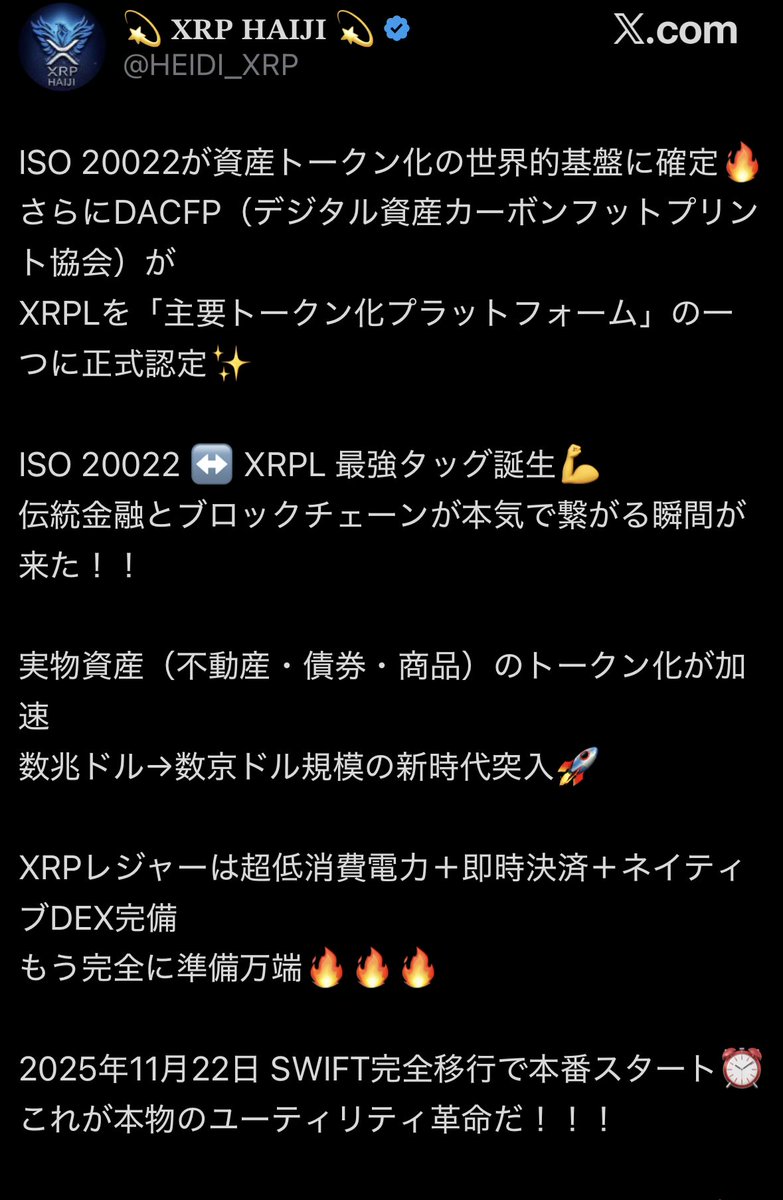 XRP HAIJI

💫 XRP HAIJI 💫
@HEIDI_XRP

𝕏.com

ISO 20022が資産トークン化の世界的基盤に確定🔥
さらにDACFP（デジタル資産カーボンフットプリント協会）が
XRPLを「主要トークン化プラットフォーム」の一つに正式認定✨

ISO 20022 ↔️ XRPL 最強タッグ誕生💪
伝統金融とブロックチェーンが本気で繋がる瞬間が来た！！

実物資産（不動産・債券・商品）のトークン化が加速
数兆ドル→数京ドル規模の新時代突入🚀

XRPレジャーは超低消費電力＋即時決済＋ネイティブDEX完備
もう完全に準備万端🔥🔥🔥

2025年11月22日 SWIFT完全移行で本番スタート⏰
これが本物のユーティリティ革命だ！！！